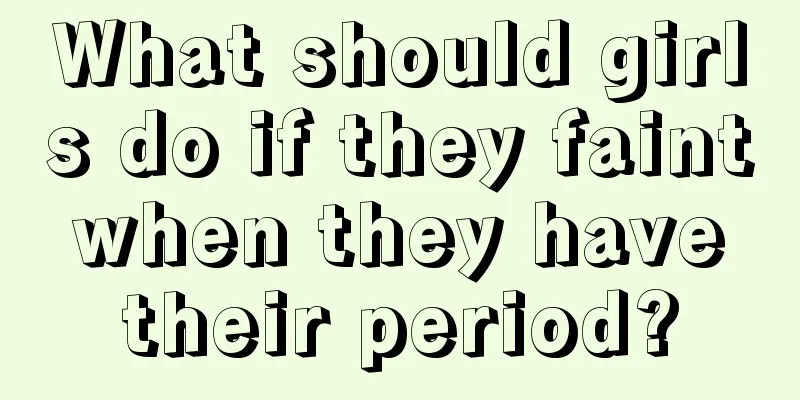 What should girls do if they faint when they have their period?